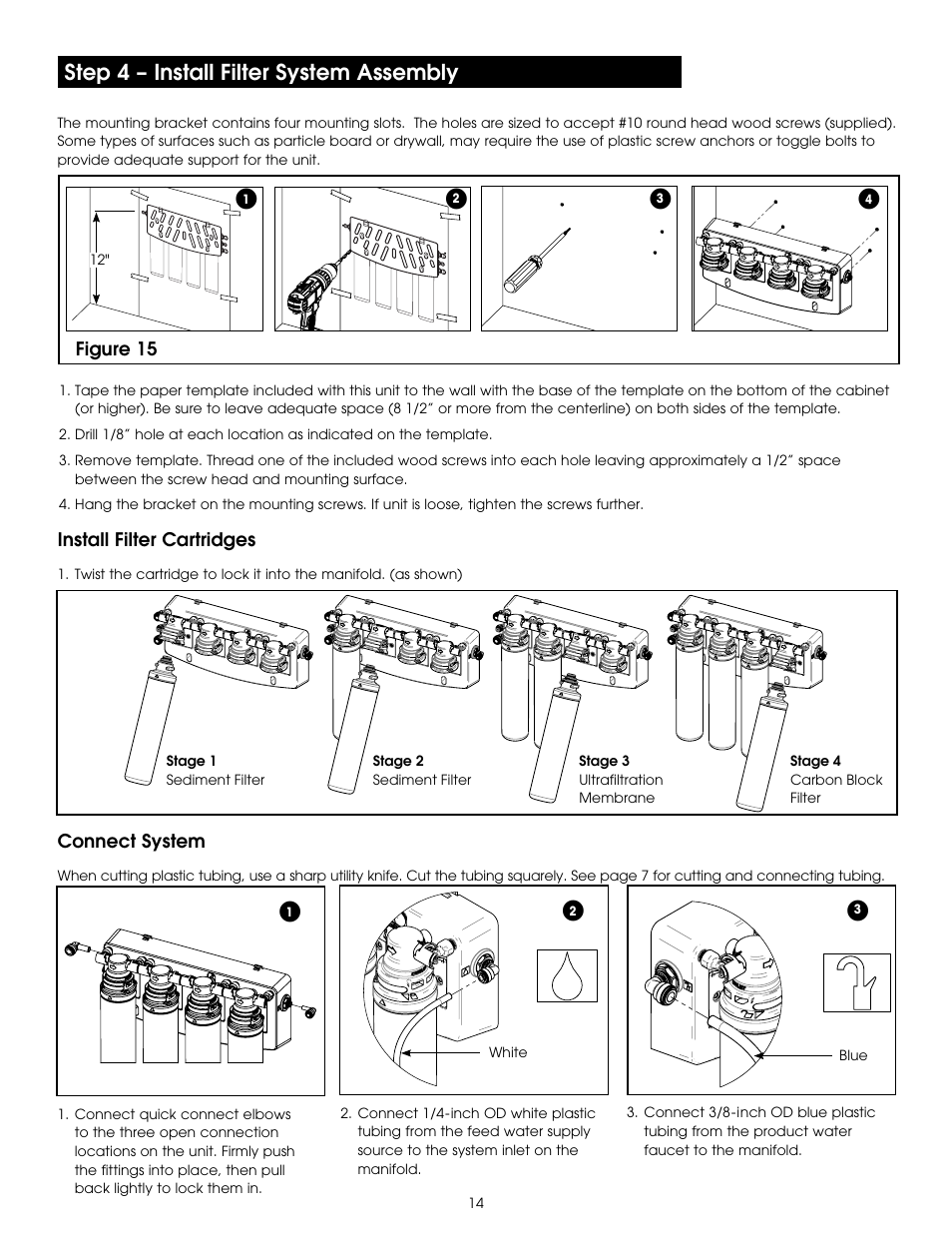 Step 4 – Install Filter System Assembly

The mounting bracket contains four mounting slots. The holes are sized to accept #10 round head wood screws (supplied). Some types of surfaces such as particle board or drywall, may require the use of plastic screw anchors or toggle bolts to provide adequate support for the unit.

1

12"

2

3

4

Figure 15

1. Tape the paper template included with this unit to the wall with the base of the template on the bottom of the cabinet (or higher). Be sure to leave adequate space (8 1/2" or more from the centerline) on both sides of the template.

2. Drill 1/8" hole at each location as indicated on the template.

3. Remove template. Thread one of the included wood screws into each hole leaving approximately a 1/2" space between the screw head and mounting surface.

4. Hang the bracket on the mounting screws. If unit is loose, tighten the screws further.

Install Filter Cartridges

1. Twist the cartridge to lock it into the manifold. (as shown)

Stage 1
Sediment Filter

Stage 2
Sediment Filter

Stage 3
Ultrafiltration Membrane

Stage 4
Carbon Block Filter

Connect System

When cutting plastic tubing, use a sharp utility knife. Cut the tubing squarely. See page 7 for cutting and connecting tubing.

1

2

White

3

Blue

1. Connect quick connect elbows to the three open connection locations on the unit. Firmly push the fittings into place, then pull back lightly to lock them in.

2. Connect 1/4-inch OD white plastic tubing from the feed water supply source to the system inlet on the manifold.

3. Connect 3/8-inch OD blue plastic tubing from the product water faucet to the manifold.

14